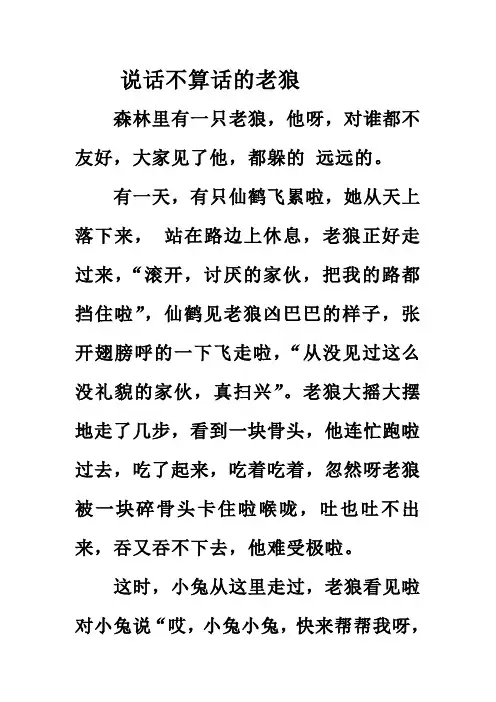 说话不算话的老狼

森林里有一只老狼，他呀，对谁都不友好，大家见了他，都躲的 远远的。

有一天，有只仙鹤飞累啦，她从天上落下来， 站在路边上休息，老狼正好走过来，“滚开，讨厌的家伙，把我的路都挡住啦”，仙鹤见老狼凶巴巴的样子，张开翅膀呼的一下飞走啦，“从没见过这么没礼貌的家伙，真扫兴”。老狼大摇大摆地走了几步，看到一块骨头，他连忙跑啦过去，吃了起来，吃着吃着，忽然呀老狼被一块碎骨头卡住啦喉咙，吐也吐不出来，吞又吞不下去，他难受极啦。

这时，小兔从这里走过，老狼看见啦对小兔说“哎，小兔小兔，快来帮帮我呀，